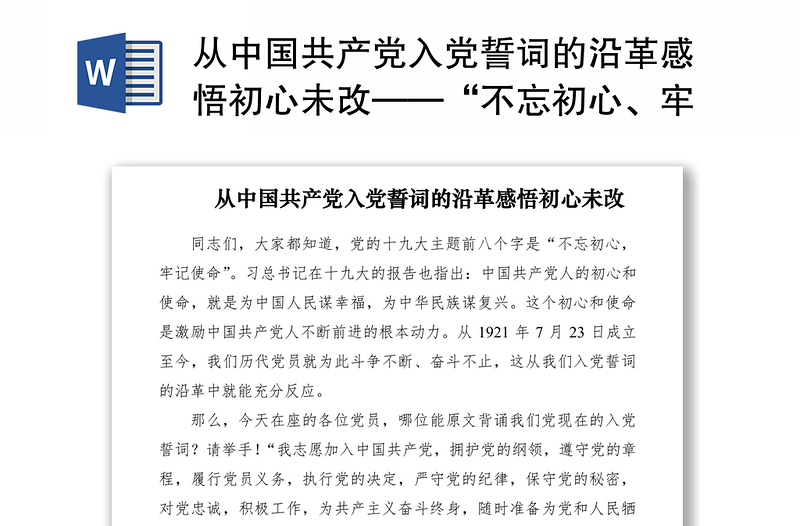 W

从中国共产党入党誓词的沿革感悟初心未改——“不忘初心、牢

从中国共产党入党誓词的沿革感悟初心未改

同志们，大家都知道，党的十九大主题前八个字是“不忘初心，牢记使命”。习总书记在十九大的报告也指出：中国共产党人的初心和使命，就是为中国人民谋幸福，为中华民族谋复兴。这个初心和使命是激励中国共产党人不断前进的根本动力。从 1921 年 7 月 23 日成立至今，我们历代党员就为此斗争不断、奋斗不止，这从我们入党誓词的沿革中就能充分反应。

那么，今天在座的各位党员，哪位能原文背诵我们党现在的入党誓词？请举手！“我志愿加入中国共产党，拥护党的纲领，遵守党的章程，履行党员义务，执行党的决定，严守党的纪律，保守党的秘密，对党忠诚，积极工作，为共产主义奋斗终身，随时准备为党和人民牺